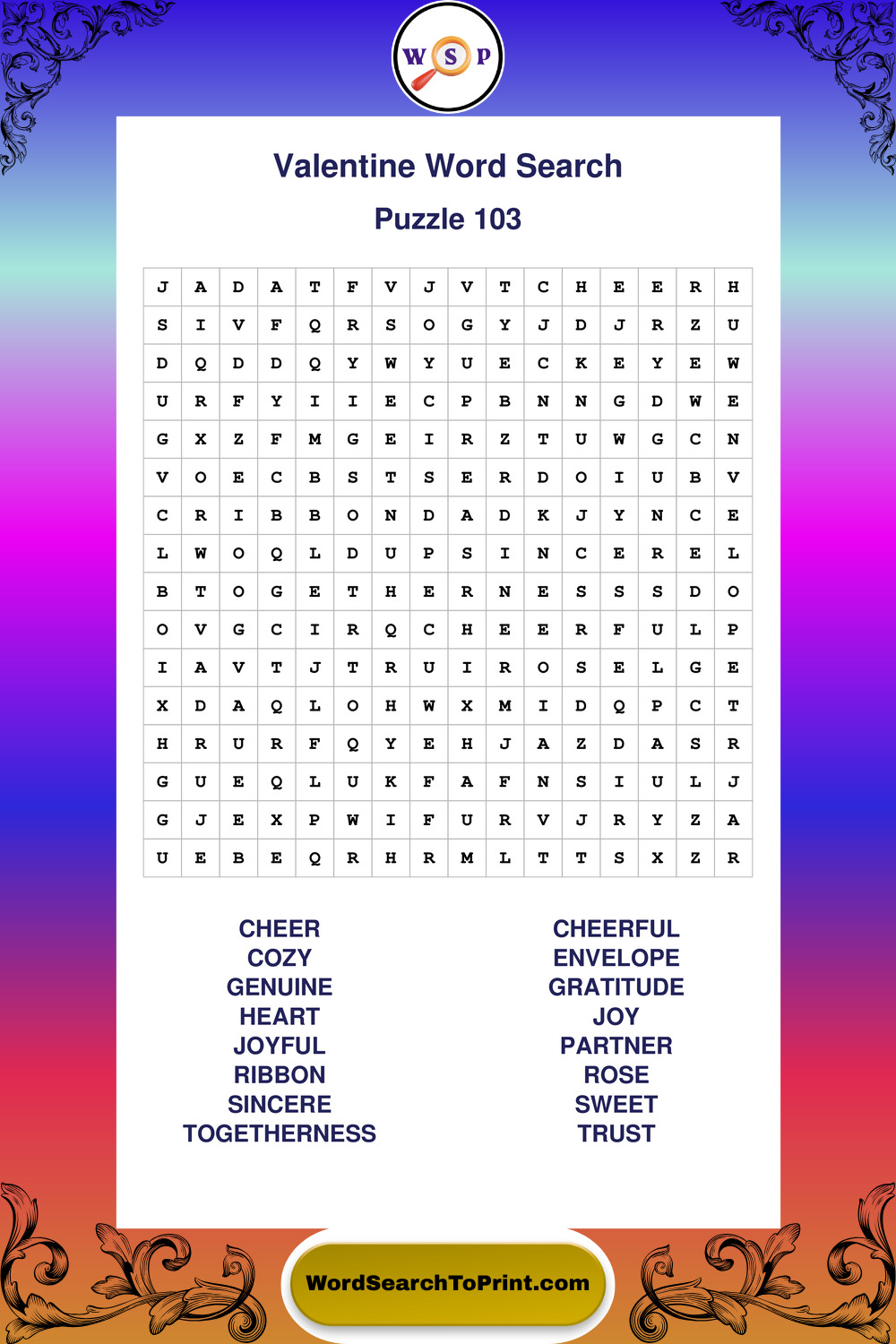 W S P

Valentine Word Search

Puzzle 103

| J | A | D | A | T | F | V | J | V | T | C | H | E | E | R | H |
|---|---|---|---|---|---|---|---|---|---|---|---|---|---|---|---|
| S | I | V | F | Q | R | S | O | G | Y | J | D | J | R | Z | U |
| D | Q | D | D | Q | Y | W | Y | U | E | C | K | E | Y | E | W |
| U | R | F | Y | I | I | E | C | P | B | N | N | G | D | W | E |
| G | X | Z | F | M | G | E | I | R | Z | T | U | W | G | C | N |
| V | O | E | C | B | S | T | S | E | R | D | O | I | U | B | V |
| C | R | I | B | B | O | N | D | A | D | K | J | Y | N | C | E |
| L | W | O | Q | L | D | U | P | S | I | N | C | E | R | E | L |
| B | T | O | G | E | T | H | E | R | N | E | S | S | S | D | O |
| O | V | G | C | I | R | Q | C | H | E | E | R | F | U | L | P |
| I | A | V | T | J | T | R | U | I | R | O | S | E | L | G | E |
| X | D | A | Q | L | O | H | W | X | M | I | D | Q | P | C | T |
| H | R | U | R | F | Q | Y | E | H | J | A | Z | D | A | S | R |
| G | U | E | Q | L | U | K | F | A | F | N | S | I | U | L | J |
| G | J | E | X | P | W | I | F | U | R | V | J | R | Y | Z | A |
| U | E | B | E | Q | R | H | R | M | L | T | T | S | X | Z | R |

CHEER
COZY
GENUINE
HEART
JOYFUL
RIBBON
SINCERE
TOGETHERNESS

CHEERFUL
ENVELOPE
GRATITUDE
JOY
PARTNER
ROSE
SWEET
TRUST

WordSearchToPrint.com